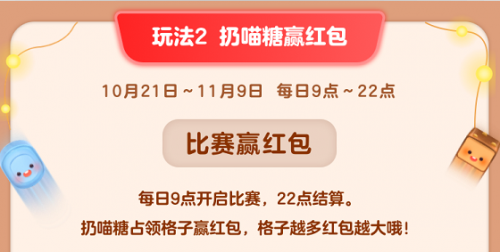 玩法2 扔喵糖赢红包

10月21日～11月9日 每日9点～22点

比赛赢红包

每日9点开启比赛，22点结算。
扔喵糖占领格子赢红包，格子越多红包越大哦！